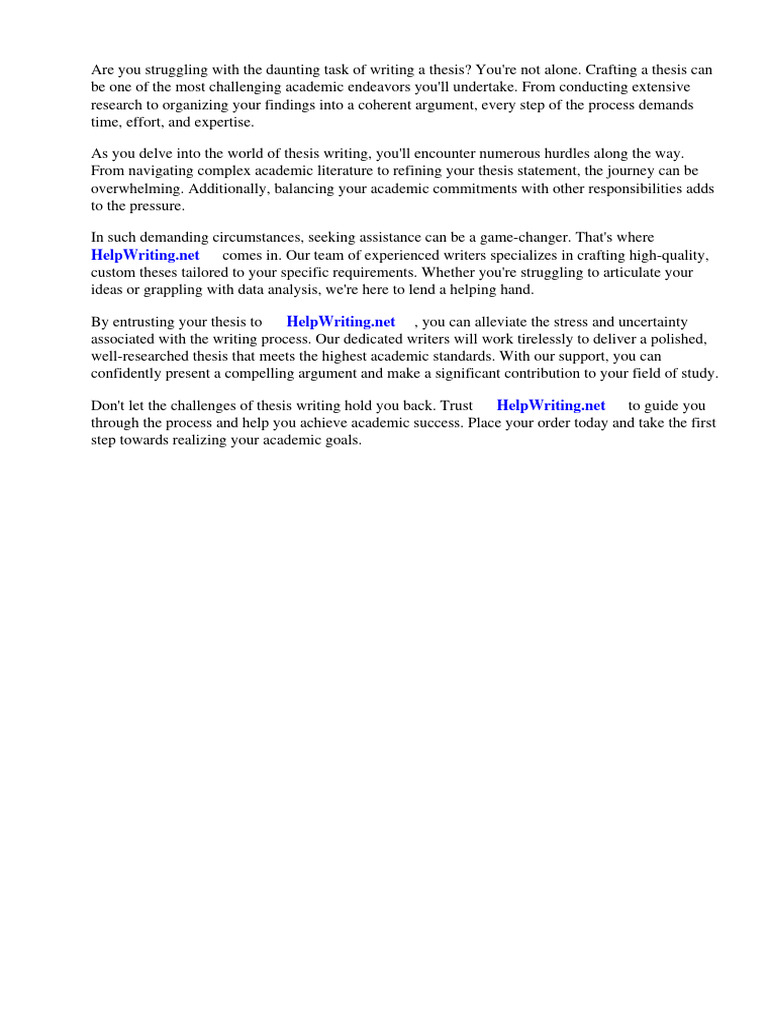 Are you struggling with the daunting task of writing a thesis? You're not alone. Crafting a thesis can be one of the most challenging academic endeavors you'll undertake. From conducting extensive research to organizing your findings into a coherent argument, every step of the process demands time, effort, and expertise.

As you delve into the world of thesis writing, you'll encounter numerous hurdles along the way. From navigating complex academic literature to refining your thesis statement, the journey can be overwhelming. Additionally, balancing your academic commitments with other responsibilities adds to the pressure.

In such demanding circumstances, seeking assistance can be a game-changer. That's where HelpWriting.net comes in. Our team of experienced writers specializes in crafting high-quality, custom theses tailored to your specific requirements. Whether you're struggling to articulate your ideas or grappling with data analysis, we're here to lend a helping hand.

By entrusting your thesis to HelpWriting.net , you can alleviate the stress and uncertainty associated with the writing process. Our dedicated writers will work tirelessly to deliver a polished, well-researched thesis that meets the highest academic standards. With our support, you can confidently present a compelling argument and make a significant contribution to your field of study.

Don't let the challenges of thesis writing hold you back. Trust HelpWriting.net to guide you through the process and help you achieve academic success. Place your order today and take the first step towards realizing your academic goals.